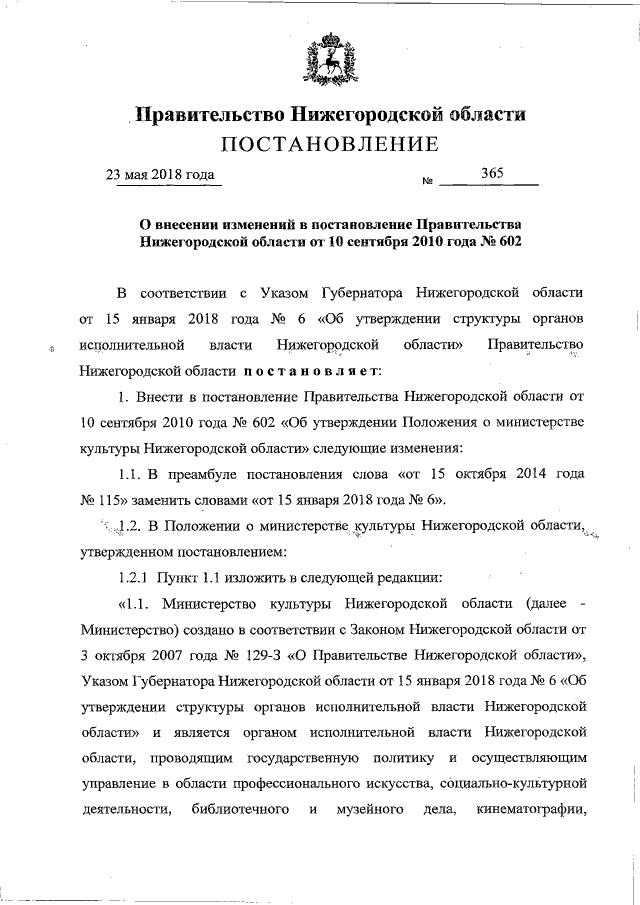 Правительство Нижегородской области
ПОСТАНОВЛЕНИЕ

23 мая 2018 года № 365

О внесении изменений в постановление Правительства Нижегородской области от 10 сентября 2010 года № 602

В соответствии с Указом Губернатора Нижегородской области от 15 января 2018 года № 6 «Об утверждении структуры органов исполнительной власти Нижегородской области» Правительство Нижегородской области постановляет:

1. Внести в постановление Правительства Нижегородской области от 10 сентября 2010 года № 602 «Об утверждении Положения о министерстве культуры Нижегородской области» следующие изменения:

1.1. В преамбуле постановления слова «от 15 октября 2014 года № 115» заменить словами «от 15 января 2018 года № 6».

1.2. В Положении о министерстве культуры Нижегородской области, утвержденном постановлением:

1.2.1 Пункт 1.1 изложить в следующей редакции:

«1.1. Министерство культуры Нижегородской области (далее - Министерство) создано в соответствии с Законом Нижегородской области от 3 октября 2007 года № 129-З «О Правительстве Нижегородской области», Указом Губернатора Нижегородской области от 15 января 2018 года № 6 «Об утверждении структуры органов исполнительной власти Нижегородской области» и является органом исполнительной власти Нижегородской области, проводящим государственную политику и осуществляющим управление в области профессионального искусства, социально-культурной деятельности, библиотечного и музейного дела, кинематографии,